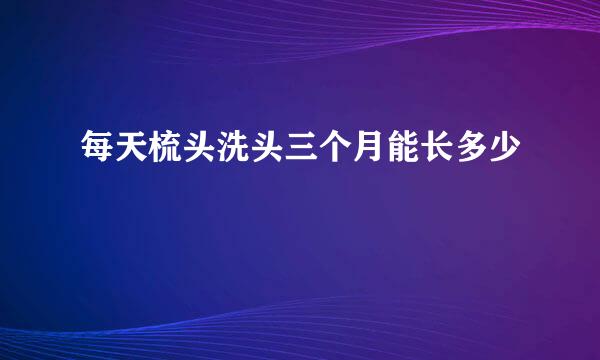 每天梳头洗头三个月能长多少